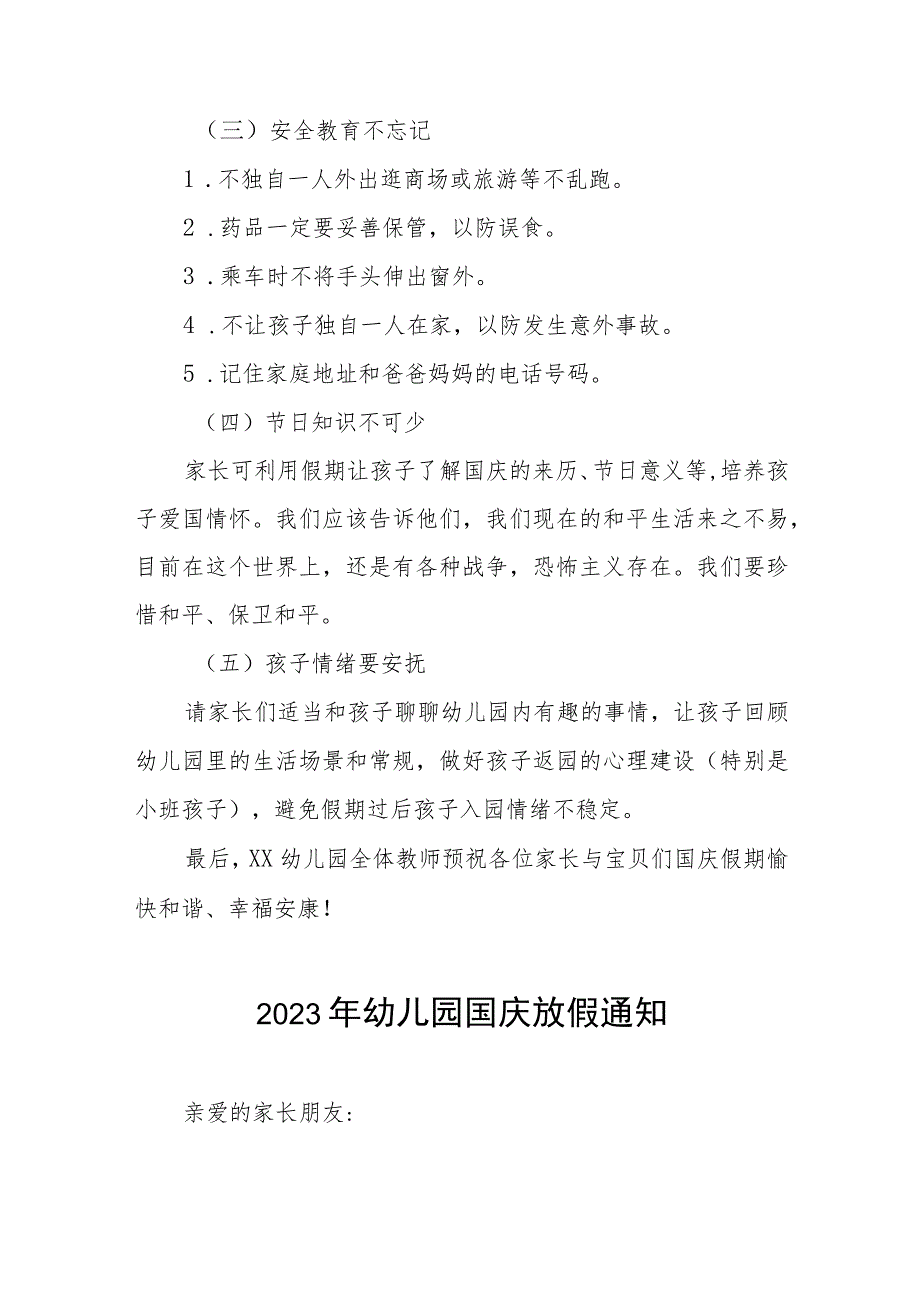 （三）安全教育不忘记

1．不独自一人外出逛商场或旅游等不乱跑。

2．药品一定要妥善保管，以防误食。

3．乘车时不将手头伸出窗外。

4．不让孩子独自一人在家，以防发生意外事故。

5．记住家庭地址和爸爸妈妈的电话号码。

（四）节日知识不可少

家长可利用假期让孩子了解国庆的来历、节日意义等,培养孩子爱国情怀。我们应该告诉他们，我们现在的和平生活来之不易，目前在这个世界上，还是有各种战争，恐怖主义存在。我们要珍惜和平、保卫和平。

（五）孩子情绪要安抚

请家长们适当和孩子聊聊幼儿园内有趣的事情，让孩子回顾幼儿园里的生活场景和常规，做好孩子返园的心理建设（特别是小班孩子），避免假期过后孩子入园情绪不稳定。

最后,XX幼儿园全体教师预祝各位家长与宝贝们国庆假期愉快和谐、幸福安康！

2023年幼儿园国庆放假通知

亲爱的家长朋友：